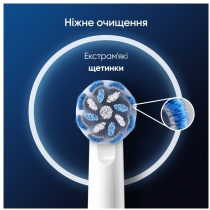 Ніжне очищення

Екстрам'які
щетинки